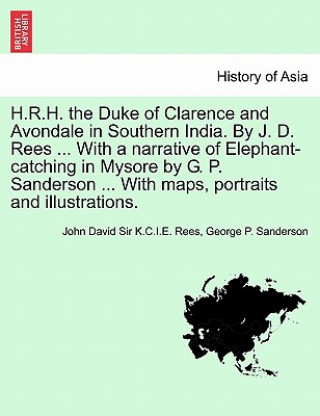 BRITISH LIBRARY

History of Asia

H.R.H. the Duke of Clarence and Avondale in Southern India. By J. D. Rees ... With a narrative of Elephant-catching in Mysore by G. P. Sanderson ... With maps, portraits and illustrations.

John David Sir K.C.I.E. Rees, George P. Sanderson